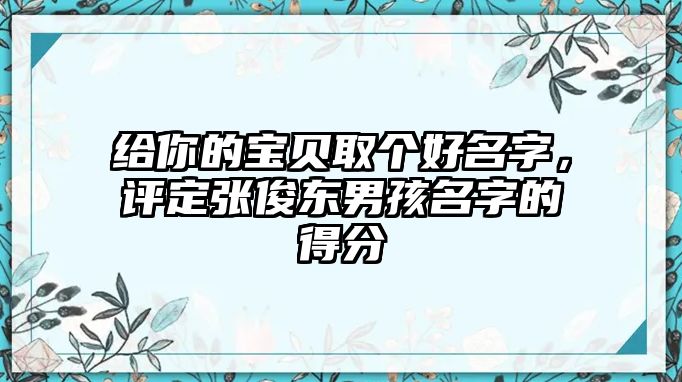 给你的宝贝取个好名字，评定张俊东男孩名字的得分